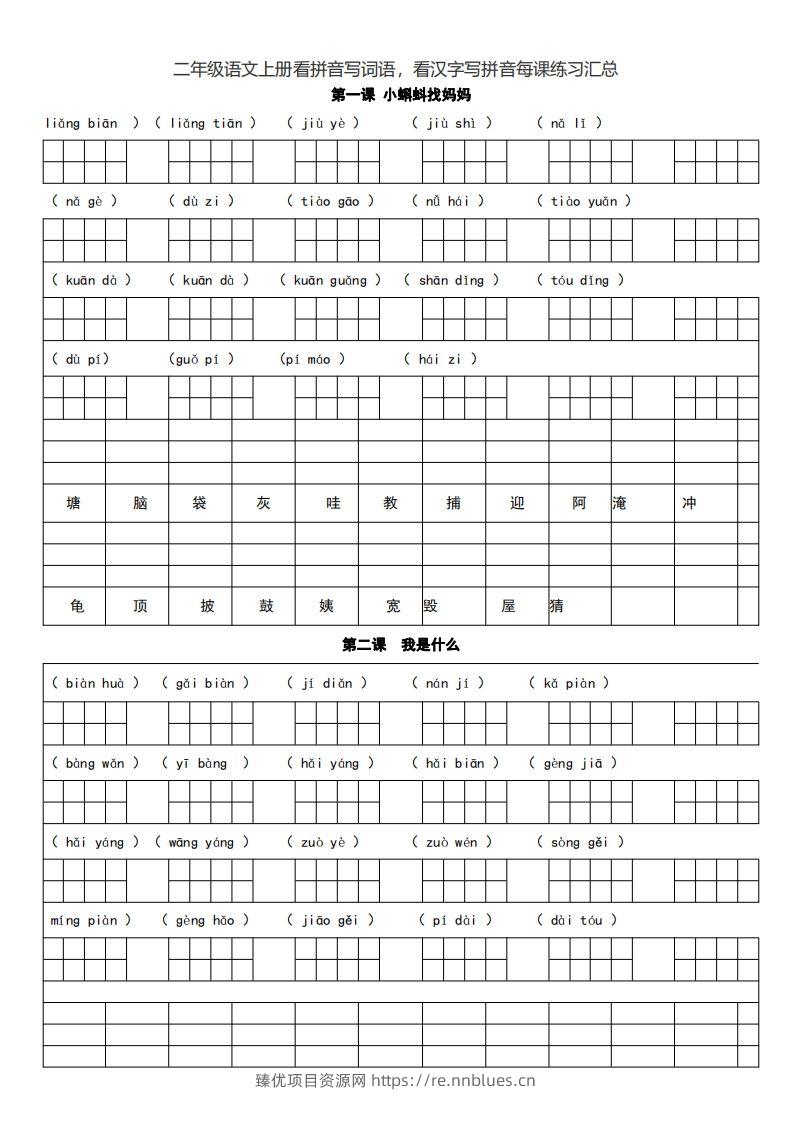 二年级语文上册看拼音写词语，看汉字写拼音每课练习汇总

第一课 小蝌蚪找妈妈

liǎng biān ) ( liǎng tiān ) ( jiù yè ) ( jiù shì ) ( nǎ lǐ )

( nǎ gè ) ( dù zi ) ( tiào gāo ) ( nǚ hái ) ( tiào yuǎn )

( kuān dà ) ( kuān dà ) ( kuān guǎng ) ( shān dǐng ) ( tóu dǐng )

( dù pí) (guǒ pí ) (pí máo ) ( hái zi )

塘 脑 袋 灰 哇 教 捕 迎 阿 淹 冲

龟 顶 披 鼓 姨 宽 毁 屋 猜

第二课 我是什么

( biàn huà ) ( gǎi biàn ) ( jí diǎn ) ( nán jí ) ( kǎ piàn )

( bàng wǎn ) ( yī bàng ) ( hǎi yáng ) ( hǎi biān ) ( gèng jiā )

( hǎi yáng ) ( wāng yáng ) ( zuò yè ) ( zuò wén ) ( sòng gěi )

míng piàn ) ( gèng hǎo ) ( jiāo gěi ) ( pí dài ) ( dài tóu )

臻优项目资源网 https://re.nnblues.cn